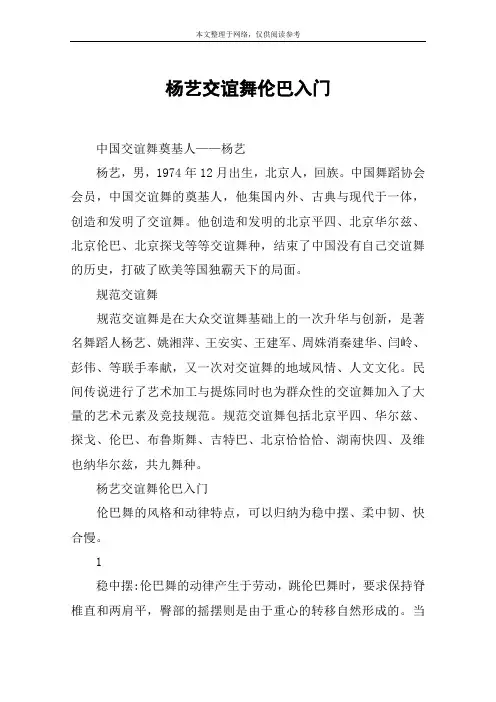 本文整理于网络，仅供阅读参考

杨艺交谊舞伦巴入门

中国交谊舞奠基人——杨艺

杨艺，男，1974年12月出生，北京人，回族。中国舞蹈协会会员，中国交谊舞的奠基人，他集国内外、古典与现代于一体，创造和发明了交谊舞。他创造和发明的北京平四、北京华尔兹、北京伦巴、北京探戈等等交谊舞种，结束了中国没有自己交谊舞的历史，打破了欧美等国独霸天下的局面。

规范交谊舞

规范交谊舞是在大众交谊舞基础上的一次升华与创新，是著名舞蹈人杨艺、姚湘萍、王安实、王建军、周姝消秦建华、闫岭、彭伟、等联手奉献，又一次对交谊舞的地域风情、人文文化。民间传说进行了艺术加工与提炼同时也为群众性的交谊舞加入了大量的艺术元素及竞技规范。规范交谊舞包括北京平四、华尔兹、探戈、伦巴、布鲁斯舞、吉特巴、北京恰恰恰、湖南快四、及维也纳华尔兹，共九舞种。

杨艺交谊舞伦巴入门

伦巴舞的风格和动律特点，可以归纳为稳中摆、柔中韧、快合慢。

1

稳中摆:伦巴舞的动律产生于劳动，跳伦巴舞时，要求保持脊椎直和两肩平，臀部的摇摆则是由于重心的转移自然形成的。当